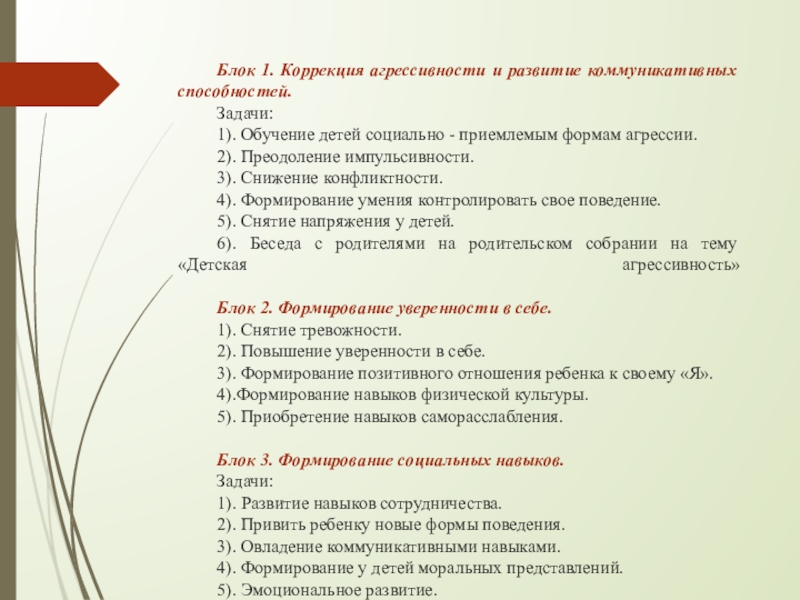 Блок 1. Коррекция агрессивности и развитие коммуникативных способностей.

Задачи:
1). Обучение детей социально - приемлемым формам агрессии.
2). Преодоление импульсивности.
3). Снижение конфликтности.
4). Формирование умения контролировать свое поведение.
5). Снятие напряжения у детей.
6). Беседа с родителями на родительском собрании на тему «Детская агрессивность»

Блок 2. Формирование уверенности в себе.
1). Снятие тревожности.
2). Повышение уверенности в себе.
3). Формирование позитивного отношения ребенка к своему «Я».
4).Формирование навыков физической культуры.
5). Приобретение навыков саморасслабления.

Блок 3. Формирование социальных навыков.
Задачи:
1). Развитие навыков сотрудничества.
2). Привить ребенку новые формы поведения.
3). Овладение коммуникативными навыками.
4). Формирование у детей моральных представлений.
5). Эмоциональное развитие.